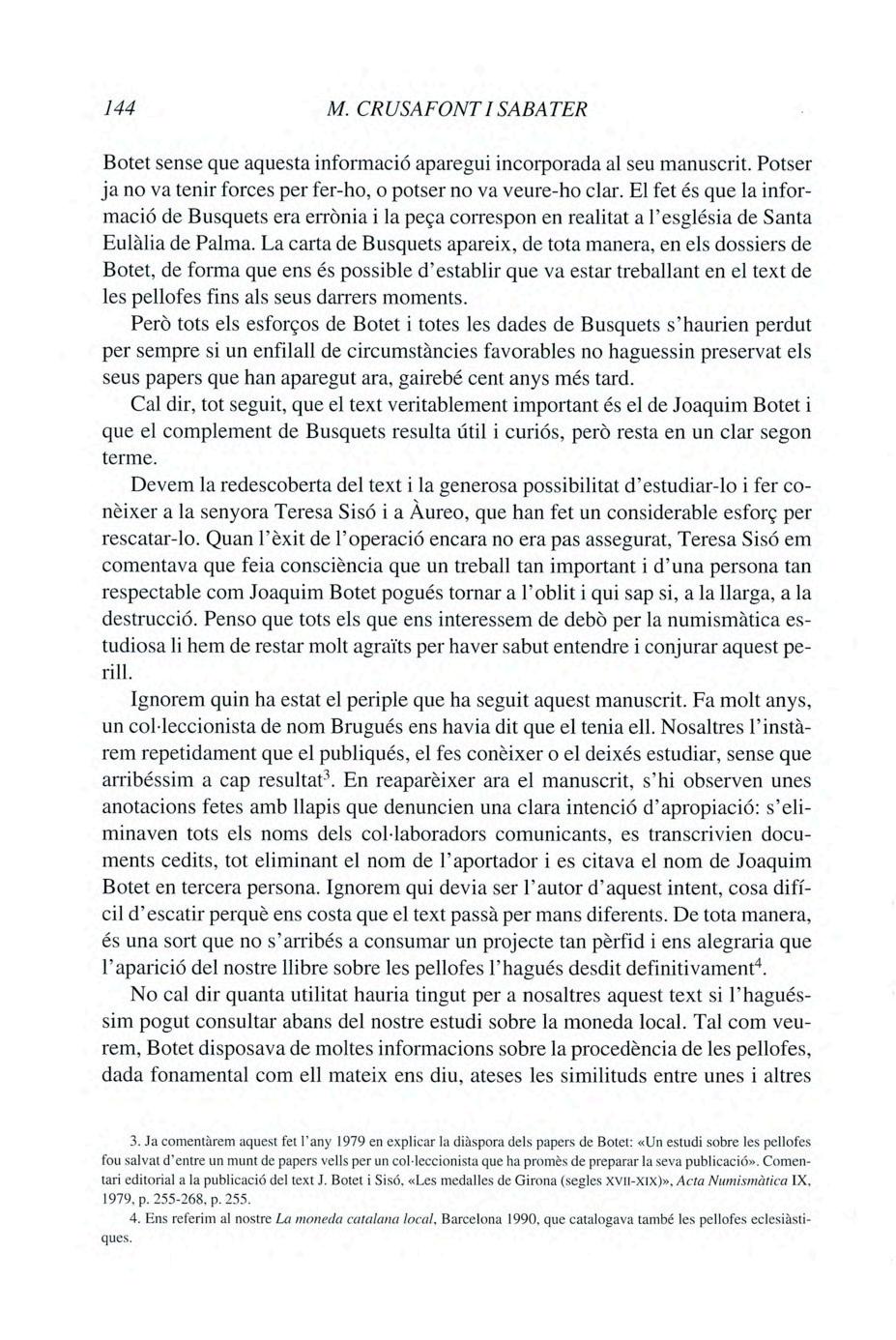 144 M. CRUSAFONT I SABATER

Botet sense que aquesta informació aparegui incorporada al seu manuscrit. Potser ja no va tenir forces per fer-ho, o potser no va veure-ho clar. El fet és que la informació de Busquets era errònia i la peça correspon en realitat a l'església de Santa Eulàlia de Palma. La carta de Busquets apareix, de tota manera, en els dossiers de Botet, de forma que ens és possible d'establir que va estar treballant en el text de les pellofes fins als seus darrers moments.

Però tots els esforços de Botet i totes les dades de Busquets s'haurien perdut per sempre si un enfilall de circumstàncies favorables no haguessin preservat els seus papers que han aparegut ara, gairebé cent anys més tard.

Cal dir, tot seguit, que el text veritablement important és el de Joaquim Botet i que el complement de Busquets resulta útil i curiós, però resta en un clar segon terme.

Devem la redescoberta del text i la generosa possibilitat d'estudiar-lo i fer conèixer a la senyora Teresa Sisó i a Àureo, que han fet un considerable esforç per rescatar-lo. Quan l'èxit de l'operació encara no era pas assegurat, Teresa Sisó em comentava que feia consciència que un treball tan important i d'una persona tan respectable com Joaquim Botet pogués tornar a l'oblit i qui sap si, a la llarga, a la destrucció. Penso que tots els que ens interessem de debò per la numismàtica estudiosa li hem de restar molt agraïts per haver sabut entendre i conjurar aquest perill.

Ignorem quin ha estat el periple que ha seguit aquest manuscrit. Fa molt anys, un col·leccionista de nom Brugués ens havia dit que el tenia ell. Nosaltres l'instàrem repetidament que el publiqués, el fes conèixer o el deixés estudiar, sense que arribéssim a cap resultat$^3$. En reaparèixer ara el manuscrit, s'hi observen unes anotacions fetes amb llapis que denuncien una clara intenció d'apropiació: s'eliminaven tots els noms dels col·laboradors comunicants, es transcrivien documents cedits, tot eliminant el nom de l'aportador i es citava el nom de Joaquim Botet en tercera persona. Ignorem qui devia ser l'autor d'aquest intent, cosa difícil d'escatir perquè ens costa que el text passà per mans diferents. De tota manera, és una sort que no s'arribés a consumar un projecte tan pèrfid i ens alegraria que l'aparició del nostre llibre sobre les pellofes l'hagués desdit definitivament$^4$.

No cal dir quanta utilitat hauria tingut per a nosaltres aquest text si l'haguéssim pogut consultar abans del nostre estudi sobre la moneda local. Tal com veurem, Botet disposava de moltes informacions sobre la procedència de les pellofes, dada fonamental com ell mateix ens diu, ateses les similituds entre unes i altres

3. Ja comentàrem aquest fet l'any 1979 en explicar la diàspora dels papers de Botet: «Un estudi sobre les pellofes fou salvat d'entre un munt de papers vells per un col·leccionista que ha promès de preparar la seva publicació». Comentari editorial a la publicació del text J. Botet i Sisó, «Les medalles de Girona (segles XVII-XIX)», Acta Numismàtica IX, 1979, p. 255-268, p. 255.

4. Ens referim al nostre La moneda catalana local, Barcelona 1990, que catalogava també les pellofes eclesiàstiques.